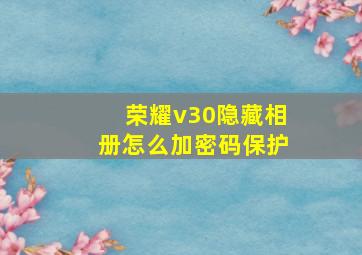 荣耀v30隐藏相册怎么加密码保护